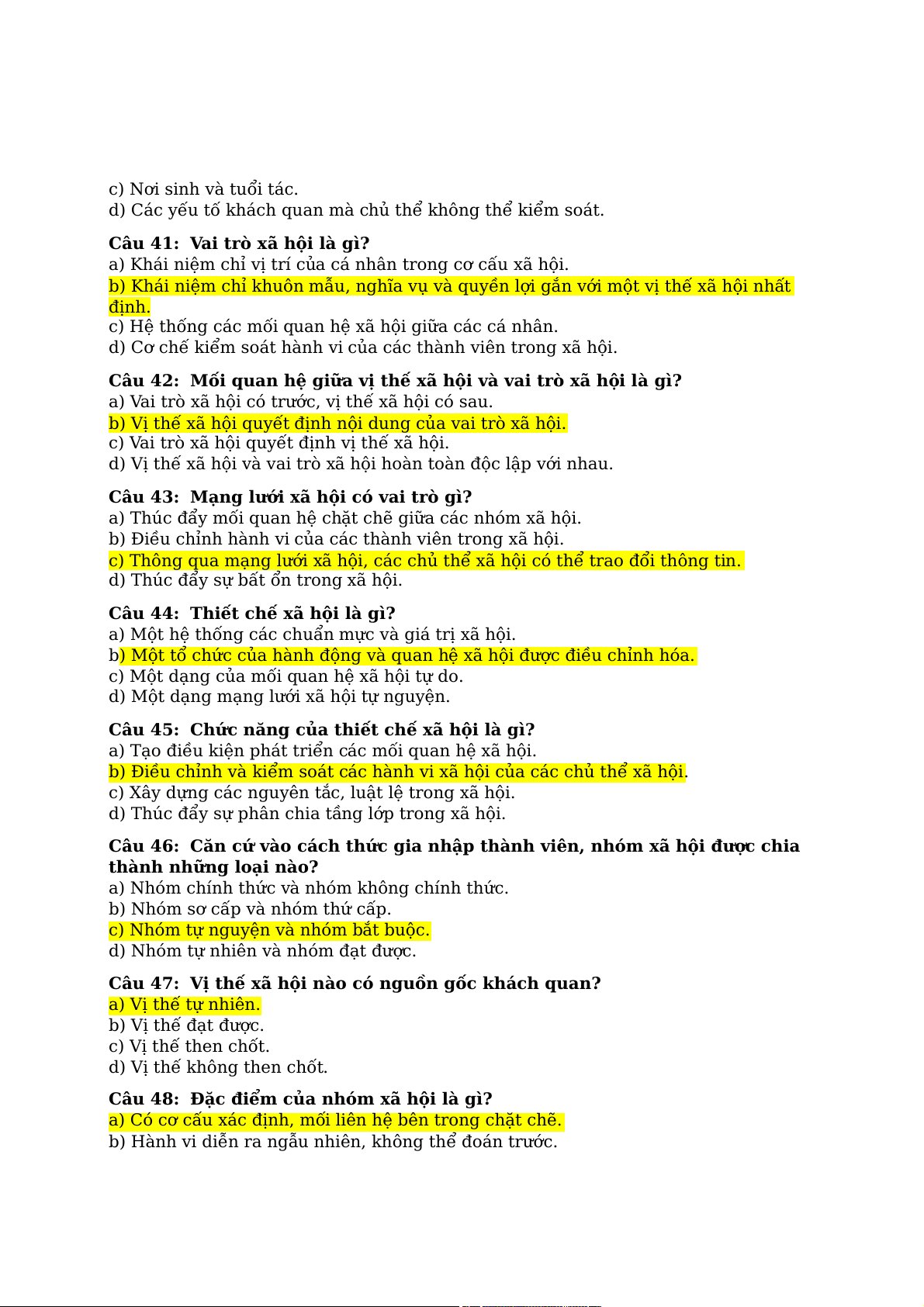 c) Nơi sinh và tuổi tác.
d) Các yếu tố khách quan mà chủ thể không thể kiểm soát.

Câu 41: Vai trò xã hội là gì?
a) Khái niệm chỉ vị trí của cá nhân trong cơ cấu xã hội.
b) Khái niệm chỉ khuôn mẫu, nghĩa vụ và quyền lợi gắn với một vị thế xã hội nhất định.
c) Hệ thống các mối quan hệ xã hội giữa các cá nhân.
d) Cơ chế kiểm soát hành vi của các thành viên trong xã hội.

Câu 42: Mối quan hệ giữa vị thế xã hội và vai trò xã hội là gì?
a) Vai trò xã hội có trước, vị thế xã hội có sau.
b) Vị thế xã hội quyết định nội dung của vai trò xã hội.
c) Vai trò xã hội quyết định vị thế xã hội.
d) Vị thế xã hội và vai trò xã hội hoàn toàn độc lập với nhau.

Câu 43: Mạng lưới xã hội có vai trò gì?
a) Thúc đẩy mối quan hệ chặt chẽ giữa các nhóm xã hội.
b) Điều chỉnh hành vi của các thành viên trong xã hội.
c) Thông qua mạng lưới xã hội, các chủ thể xã hội có thể trao đổi thông tin.
d) Thúc đẩy sự bất ổn trong xã hội.

Câu 44: Thiết chế xã hội là gì?
a) Một hệ thống các chuẩn mực và giá trị xã hội.
b) Một tổ chức của hành động và quan hệ xã hội được điều chỉnh hóa.
c) Một dạng của mối quan hệ xã hội tự do.
d) Một dạng mạng lưới xã hội tự nguyện.

Câu 45: Chức năng của thiết chế xã hội là gì?
a) Tạo điều kiện phát triển các mối quan hệ xã hội.
b) Điều chỉnh và kiểm soát các hành vi xã hội của các chủ thể xã hội.
c) Xây dựng các nguyên tắc, luật lệ trong xã hội.
d) Thúc đẩy sự phân chia tầng lớp trong xã hội.

Câu 46: Căn cứ vào cách thức gia nhập thành viên, nhóm xã hội được chia thành những loại nào?
a) Nhóm chính thức và nhóm không chính thức.
b) Nhóm sơ cấp và nhóm thứ cấp.
c) Nhóm tự nguyện và nhóm bắt buộc.
d) Nhóm tự nhiên và nhóm đạt được.

Câu 47: Vị thế xã hội nào có nguồn gốc khách quan?
a) Vị thế tự nhiên.
b) Vị thế đạt được.
c) Vị thế then chốt.
d) Vị thế không then chốt.

Câu 48: Đặc điểm của nhóm xã hội là gì?
a) Có cơ cấu xác định, mối liên hệ bên trong chặt chẽ.
b) Hành vi diễn ra ngẫu nhiên, không thể đoán trước.